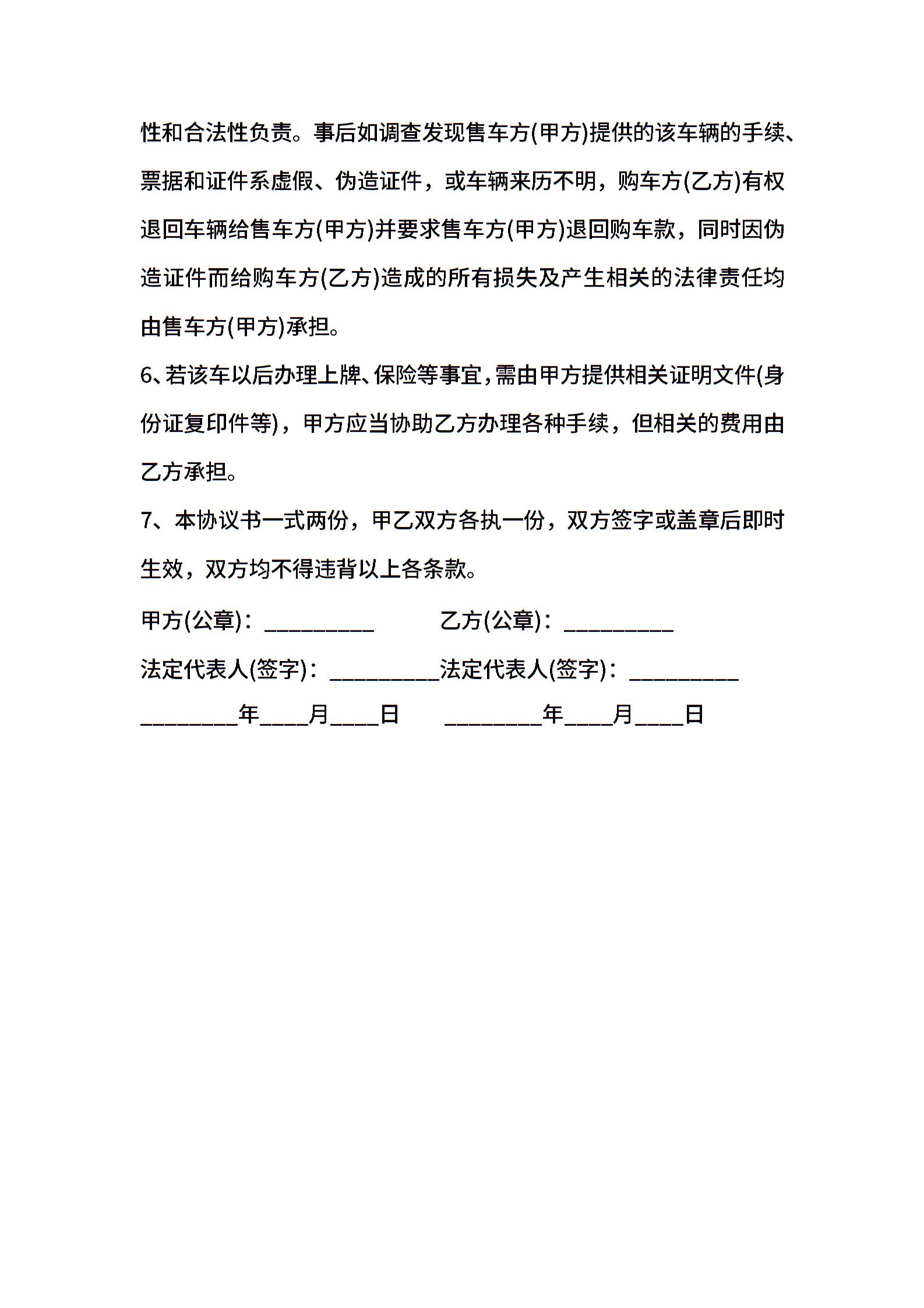 性和合法性负责。事后如调查发现售车方(甲方)提供的该车辆的手续、票据和证件系虚假、伪造证件，或车辆来历不明，购车方(乙方)有权退回车辆给售车方(甲方)并要求售车方(甲方)退回购车款，同时因伪造证件而给购车方(乙方)造成的所有损失及产生相关的法律责任均由售车方(甲方)承担。

6、若该车以后办理上牌、保险等事宜，需由甲方提供相关证明文件(身份证复印件等)，甲方应当协助乙方办理各种手续，但相关的费用由乙方承担。

7、本协议书一式两份，甲乙双方各执一份，双方签字或盖章后即时生效，双方均不得违背以上各条款。

甲方(公章)：__________ 乙方(公章)：__________

法定代表人(签字)：__________法定代表人(签字)：__________

________年____月____日 ________年____月____日